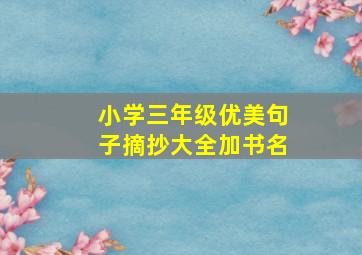 小学三年级优美句子摘抄大全加书名